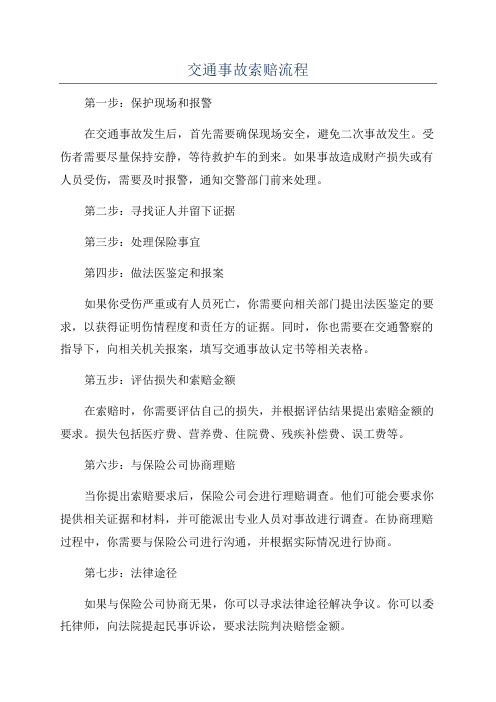 交通事故索赔流程

第一步：保护现场和报警

在交通事故发生后，首先需要确保现场安全，避免二次事故发生。受伤者需要尽量保持安静，等待救护车的到来。如果事故造成财产损失或有人员受伤，需要及时报警，通知交警部门前来处理。

第二步：寻找证人并留下证据

第三步：处理保险事宜

第四步：做法医鉴定和报案

如果你受伤严重或有人员死亡，你需要向相关部门提出法医鉴定的要求，以获得证明伤情程度和责任方的证据。同时，你也需要在交通警察的指导下，向相关机关报案，填写交通事故认定书等相关表格。

第五步：评估损失和索赔金额

在索赔时，你需要评估自己的损失，并根据评估结果提出索赔金额的要求。损失包括医疗费、营养费、住院费、残疾补偿费、误工费等。

第六步：与保险公司协商理赔

当你提出索赔要求后，保险公司会进行理赔调查。他们可能会要求你提供相关证据和材料，并可能派出专业人员对事故进行调查。在协商理赔过程中，你需要与保险公司进行沟通，并根据实际情况进行协商。

第七步：法律途径

如果与保险公司协商无果，你可以寻求法律途径解决争议。你可以委托律师，向法院提起民事诉讼，要求法院判决赔偿金额。